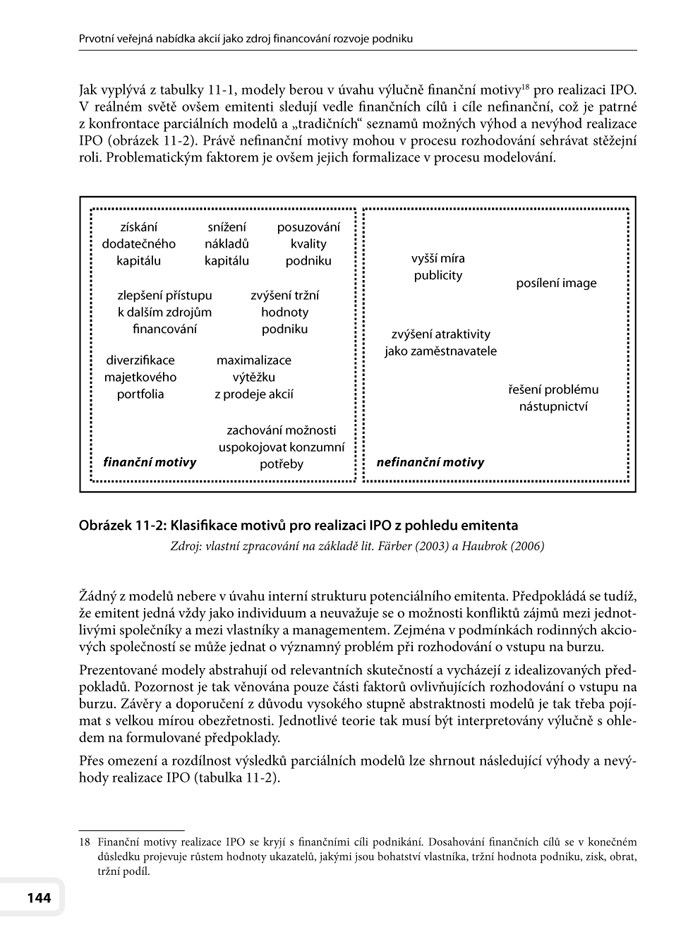 Prvotní veřejná nabídka akcií jako zdroj financování rozvoje podniku

Jak vyplývá z tabulky 11-1, modely berou v úvahu výlučně finanční motivy$^{18}$ pro realizaci IPO. V reálném světě ovšem emitenti sledují vedle finančních cílů i cíle nefinanční, což je patrné z konfrontace parciálních modelů a „tradičních“ seznamů možných výhod a nevýhod realizace IPO (obrázek 11-2). Právě nefinanční motivy mohou v procesu rozhodování sehrávat stěžejní roli. Problematickým faktorem je ovšem jejich formalizace v procesu modelování.

získání dodatečného kapitálu

snížení nákladů kapitálu

posuzování kvality podniku

zlepšení přístupu k dalším zdrojům financování

zvýšení tržní hodnoty podniku

diverzifikace majetkového portfolia

maximalizace výtěžku z prodeje akcií

zachování možnosti uspokojovat konzumní potřeby

finanční motivy

vyšší míra publicity

posílení image

zvýšení atraktivity jako zaměstnavatele

řešení problému nástupnictví

nefinanční motivy

Obrázek 11-2: Klasifikace motivů pro realizaci IPO z pohledu emitenta

Zdroj: vlastní zpracování na základě lit. Färber (2003) a Haubrok (2006)

Žádný z modelů nebere v úvahu interní strukturu potenciálního emitenta. Předpokládá se tudíž, že emitent jedná vždy jako individuum a neuvažuje se o možnosti konfliktů zájmů mezi jednotlivými společníky a mezi vlastníky a managementem. Zejména v podmínkách rodinných akciových společností se může jednat o významný problém při rozhodování o vstupu na burzu.

Prezentované modely abstrahují od relevantních skutečností a vycházejí z idealizovaných předpokladů. Pozornost je tak věnována pouze části faktorů ovlivňujících rozhodování o vstupu na burzu. Závěry a doporučení z důvodu vysokého stupně abstraktnosti modelů je tak třeba pojímat s velkou mírou obezřetnosti. Jednotlivé teorie tak musí být interpretovány výlučně s ohledem na formulované předpoklady.

Přes omezení a rozdílnost výsledků parciálních modelů lze shrnout následující výhody a nevýhody realizace IPO (tabulka 11-2).

18 Finanční motivy realizace IPO se kryjí s finančními cíli podnikání. Dosahování finančních cílů se v konečném důsledku projevuje růstem hodnoty ukazatelů, jakými jsou bohatství vlastníka, tržní hodnota podniku, zisk, obrat, tržní podíl.

144